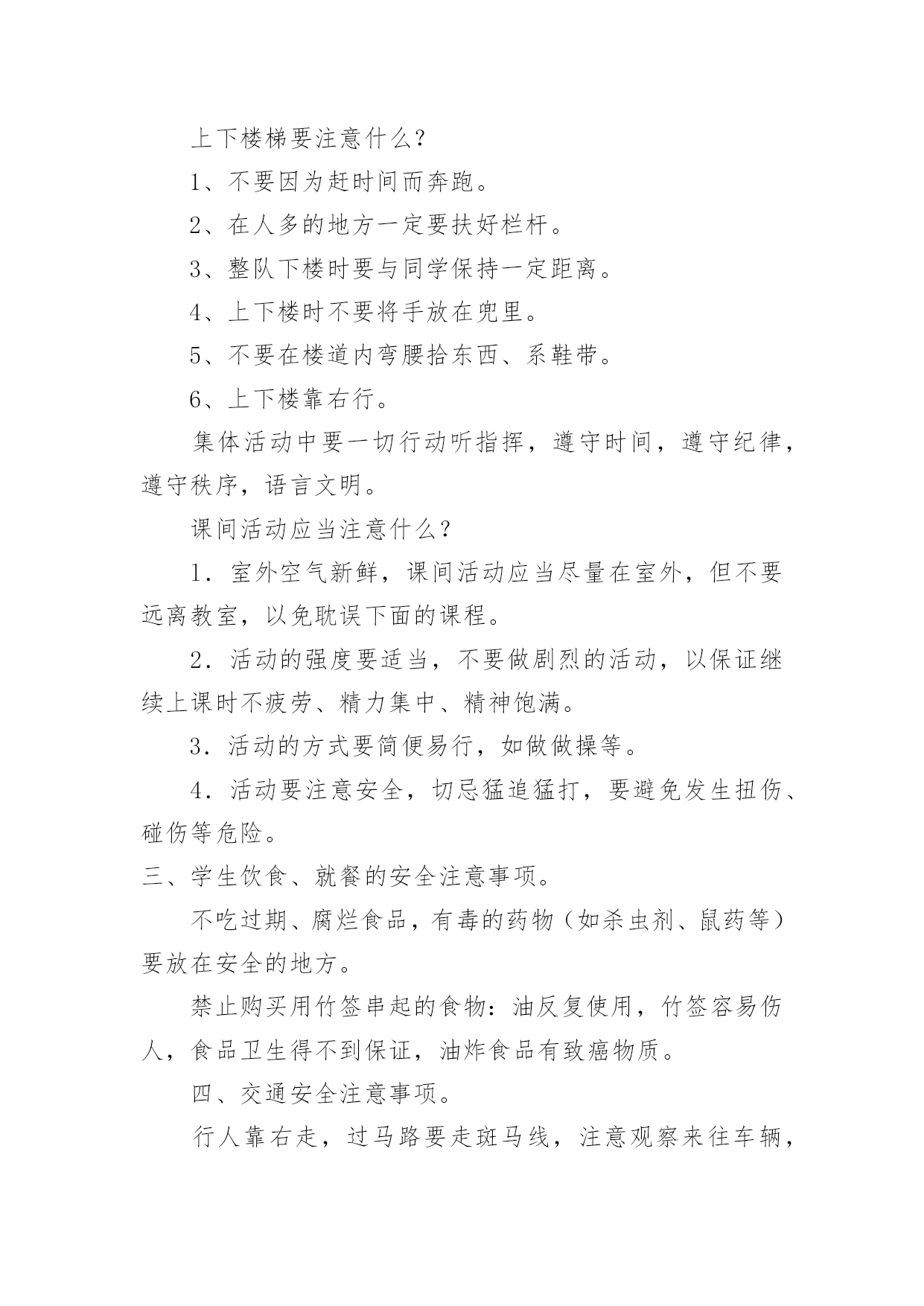 上下楼梯要注意什么?

1、不要因为赶时间而奔跑。

2、在人多的地方一定要扶好栏杆。

3、整队下楼时要与同学保持一定距离。

4、上下楼时不要将手放在兜里。

5、不要在楼道内弯腰拾东西、系鞋带。

6、上下楼靠右行。

集体活动中要一切行动听指挥，遵守时间，遵守纪律，遵守秩序，语言文明。

课间活动应当注意什么?

1．室外空气新鲜，课间活动应当尽量在室外，但不要远离教室，以免耽误下面的课程。

2．活动的强度要适当，不要做剧烈的活动，以保证继续上课时不疲劳、精力集中、精神饱满。

3．活动的方式要简便易行，如做做操等。

4．活动要注意安全，切忌猛追猛打，要避免发生扭伤、碰伤等危险。

三、学生饮食、就餐的安全注意事项。

不吃过期、腐烂食品，有毒的药物（如杀虫剂、鼠药等）要放在安全的地方。

禁止购买用竹签串起的食物：油反复使用，竹签容易伤人，食品卫生得不到保证，油炸食品有致癌物质。

四、交通安全注意事项。

行人靠右走，过马路要走斑马线，注意观察来往车辆，